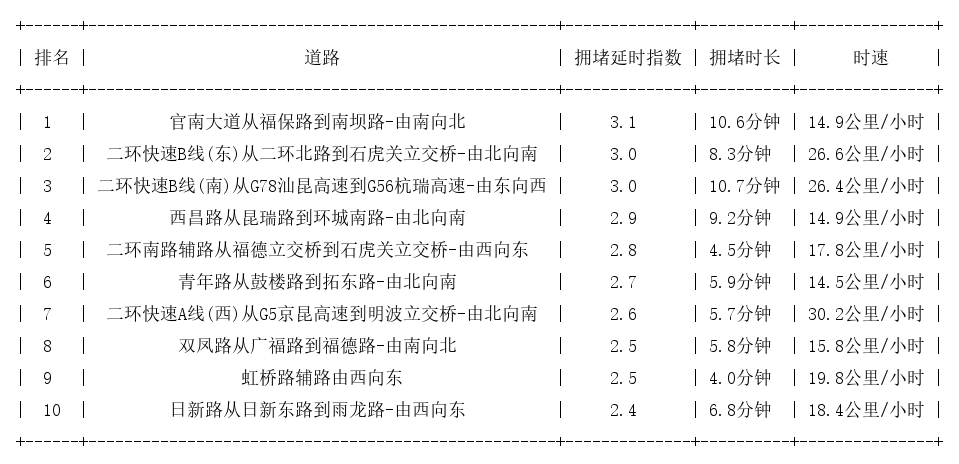 | 排名 | 道路 | 拥堵延时指数 | 拥堵时长 | 时速 |
|---|---|---|---|---|
| 1 | 官南大道从福保路到南坝路-由南向北 | 3.1 | 10.6分钟 | 14.9公里/小时 |
| 2 | 二环快速B线(东)从二环北路到石虎关立交桥-由北向南 | 3.0 | 8.3分钟 | 26.6公里/小时 |
| 3 | 二环快速B线(南)从G78汕昆高速到G56杭瑞高速-由东向西 | 3.0 | 10.7分钟 | 26.4公里/小时 |
| 4 | 西昌路从昆瑞路到环城南路-由北向南 | 2.9 | 9.2分钟 | 14.9公里/小时 |
| 5 | 二环南路辅路从福德立交桥到石虎关立交桥-由西向东 | 2.8 | 4.5分钟 | 17.8公里/小时 |
| 6 | 青年路从鼓楼路到拓东路-由北向南 | 2.7 | 5.9分钟 | 14.5公里/小时 |
| 7 | 二环快速A线(西)从G5京昆高速到明波立交桥-由北向南 | 2.6 | 5.7分钟 | 30.2公里/小时 |
| 8 | 双凤路从广福路到福德路-由南向北 | 2.5 | 5.8分钟 | 15.8公里/小时 |
| 9 | 虹桥路辅路由西向东 | 2.5 | 4.0分钟 | 19.8公里/小时 |
| 10 | 日新路从日新东路到雨龙路-由西向东 | 2.4 | 6.8分钟 | 18.4公里/小时 |